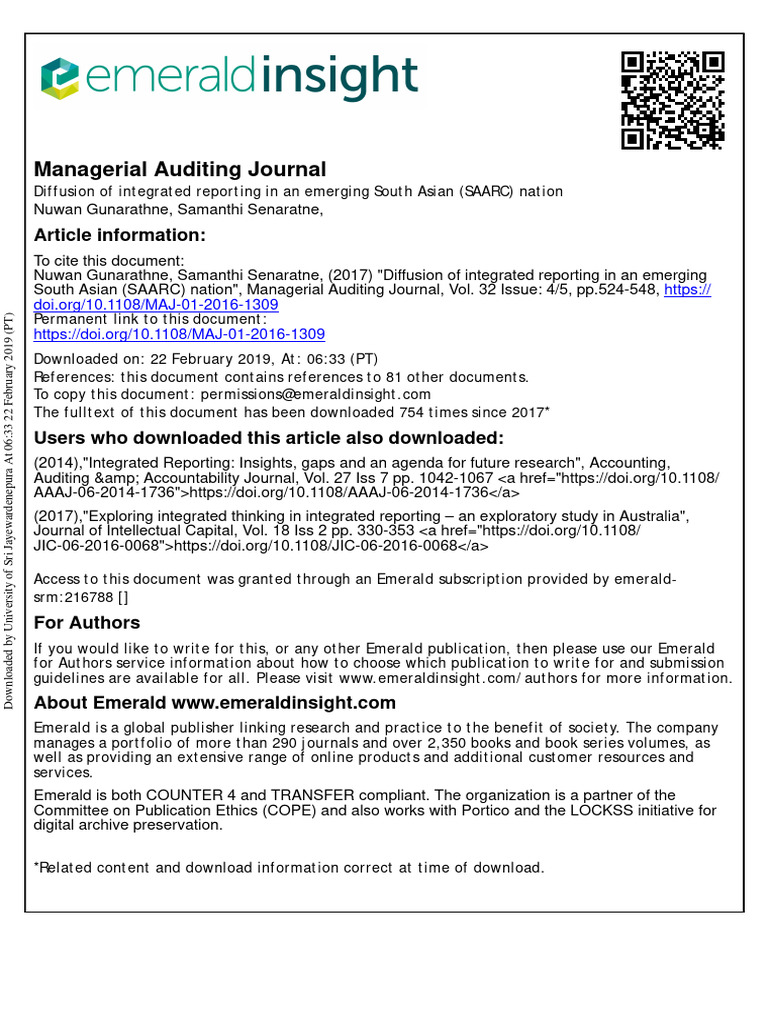 emeraldinsight

Managerial Auditing Journal
Diffusion of integrated reporting in an emerging South Asian (SAARC) nation
Nuwan Gunarathne, Samanthi Senaratne,

Article information:
To cite this document:
Nuwan Gunarathne, Samanthi Senaratne, (2017) "Diffusion of integrated reporting in an emerging South Asian (SAARC) nation", Managerial Auditing Journal, Vol. 32 Issue: 4/5, pp.524-548, https://doi.org/10.1108/MAJ-01-2016-1309
Permanent link to this document:
https://doi.org/10.1108/MAJ-01-2016-1309

Downloaded on: 22 February 2019, At: 06:33 (PT)
References: this document contains references to 81 other documents.
To copy this document: permissions@emeraldinsight.com
The fulltext of this document has been downloaded 754 times since 2017*

Users who downloaded this article also downloaded:
(2014),"Integrated Reporting: Insights, gaps and an agenda for future research", Accounting, Auditing &amp; Accountability Journal, Vol. 27 Iss 7 pp. 1042-1067 <a href="https://doi.org/10.1108/AAAJ-06-2014-1736">https://doi.org/10.1108/AAAJ-06-2014-1736</a>
(2017),"Exploring integrated thinking in integrated reporting – an exploratory study in Australia", Journal of Intellectual Capital, Vol. 18 Iss 2 pp. 330-353 <a href="https://doi.org/10.1108/JIC-06-2016-0068">https://doi.org/10.1108/JIC-06-2016-0068</a>

Access to this document was granted through an Emerald subscription provided by emerald-srm:216788 []

For Authors
If you would like to write for this, or any other Emerald publication, then please use our Emerald for Authors service information about how to choose which publication to write for and submission guidelines are available for all. Please visit www.emeraldinsight.com/authors for more information.

About Emerald www.emeraldinsight.com
Emerald is a global publisher linking research and practice to the benefit of society. The company manages a portfolio of more than 290 journals and over 2,350 books and book series volumes, as well as providing an extensive range of online products and additional customer resources and services.

Emerald is both COUNTER 4 and TRANSFER compliant. The organization is a partner of the Committee on Publication Ethics (COPE) and also works with Portico and the LOCKSS initiative for digital archive preservation.

*Related content and download information correct at time of download.

Downloaded by University of Sri Jayewardenepura At 06:33 22 February 2019 (PT)